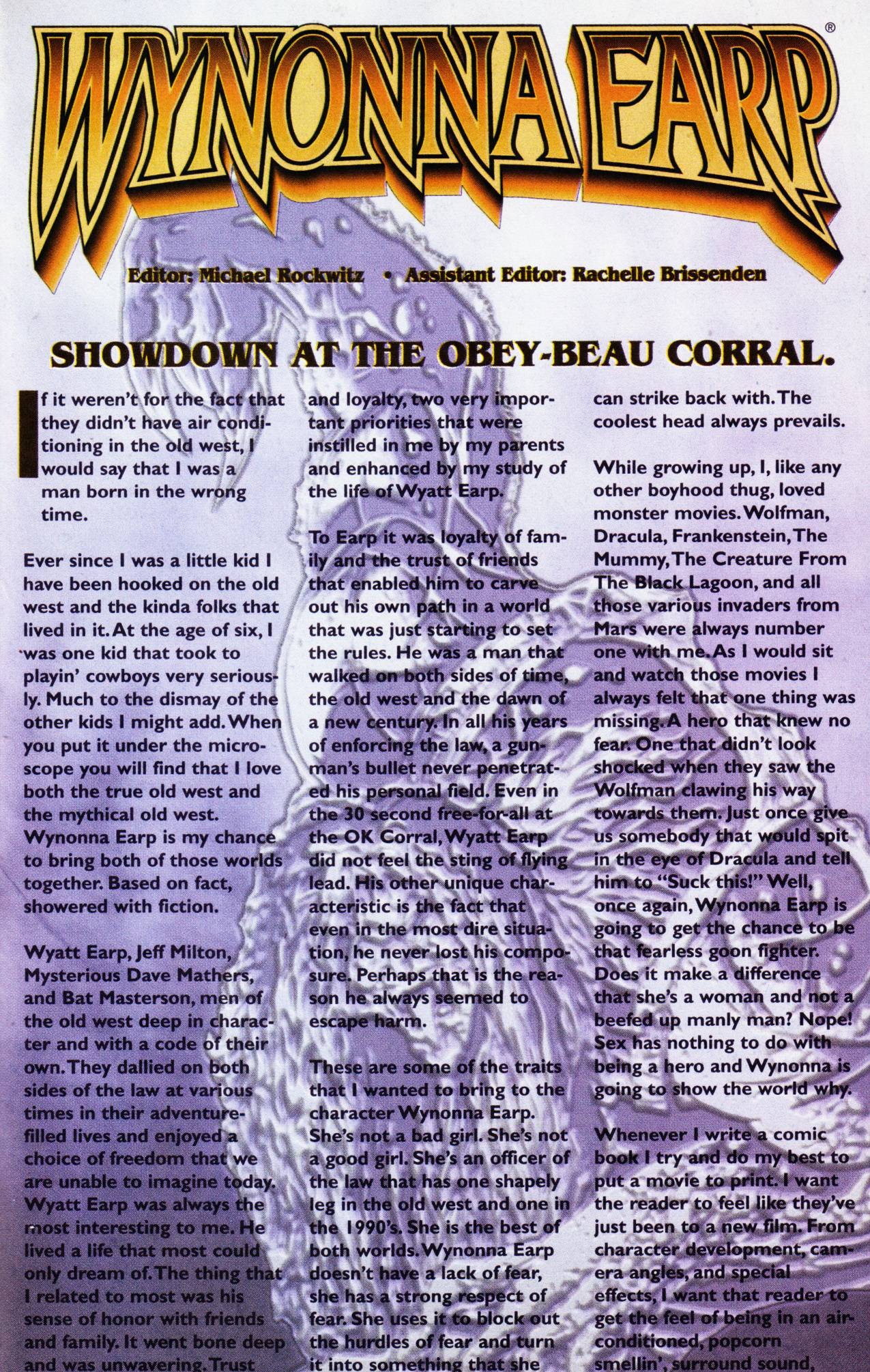 WYNONNA EARP®

Editor: Michael Rockwitz • Assistant Editor: Rachelle Brissenden

SHOWDOWN AT THE OBEY-BEAU CORRAL.

If it weren't for the fact that they didn't have air conditioning in the old west, I would say that I was a man born in the wrong time.

Ever since I was a little kid I have been hooked on the old west and the kinda folks that lived in it. At the age of six, I was one kid that took to playin' cowboys very seriously. Much to the dismay of the other kids I might add. When you put it under the microscope you will find that I love both the true old west and the mythical old west. Wynonna Earp is my chance to bring both of those worlds together. Based on fact, showered with fiction.

Wyatt Earp, Jeff Milton, Mysterious Dave Mathers, and Bat Masterson, men of the old west deep in character and with a code of their own. They dallied on both sides of the law at various times in their adventure-filled lives and enjoyed a choice of freedom that we are unable to imagine today. Wyatt Earp was always the most interesting to me. He lived a life that most could only dream of. The thing that I related to most was his sense of honor with friends and family. It went bone deep and was unwavering. Trust and loyalty, two very important priorities that were instilled in me by my parents and enhanced by my study of the life of Wyatt Earp.

To Earp it was loyalty of family and the trust of friends that enabled him to carve out his own path in a world that was just starting to set the rules. He was a man that walked on both sides of time, the old west and the dawn of a new century. In all his years of enforcing the law, a gunman's bullet never penetrated his personal field. Even in the 30 second free-for-all at the OK Corral, Wyatt Earp did not feel the sting of flying lead. His other unique characteristic is the fact that even in the most dire situation, he never lost his composure. Perhaps that is the reason he always seemed to escape harm.

These are some of the traits that I wanted to bring to the character Wynonna Earp. She's not a bad girl. She's not a good girl. She's an officer of the law that has one shapely leg in the old west and one in the 1990's. She is the best of both worlds. Wynonna Earp doesn't have a lack of fear, she has a strong respect of fear. She uses it to block out the hurdles of fear and turn it into something that she can strike back with. The coolest head always prevails.

While growing up, I, like any other boyhood thug, loved monster movies. Wolfman, Dracula, Frankenstein, The Mummy, The Creature From The Black Lagoon, and all those various invaders from Mars were always number one with me. As I would sit and watch those movies I always felt that one thing was missing. A hero that knew no fear. One that didn't look shocked when they saw the Wolfman clawing his way towards them. Just once give us somebody that would spit in the eye of Dracula and tell him to "Suck this!" Well, once again, Wynonna Earp is going to get the chance to be that fearless goon fighter. Does it make a difference that she's a woman and not a beefed up manly man? Nope! Sex has nothing to do with being a hero and Wynonna is going to show the world why.

Whenever I write a comic book I try and do my best to put a movie to print. I want the reader to feel like they've just been to a new film. From character development, camera angles, and special effects, I want that reader to get the feel of being in an air-conditioned, popcorn smellin', surround sound,